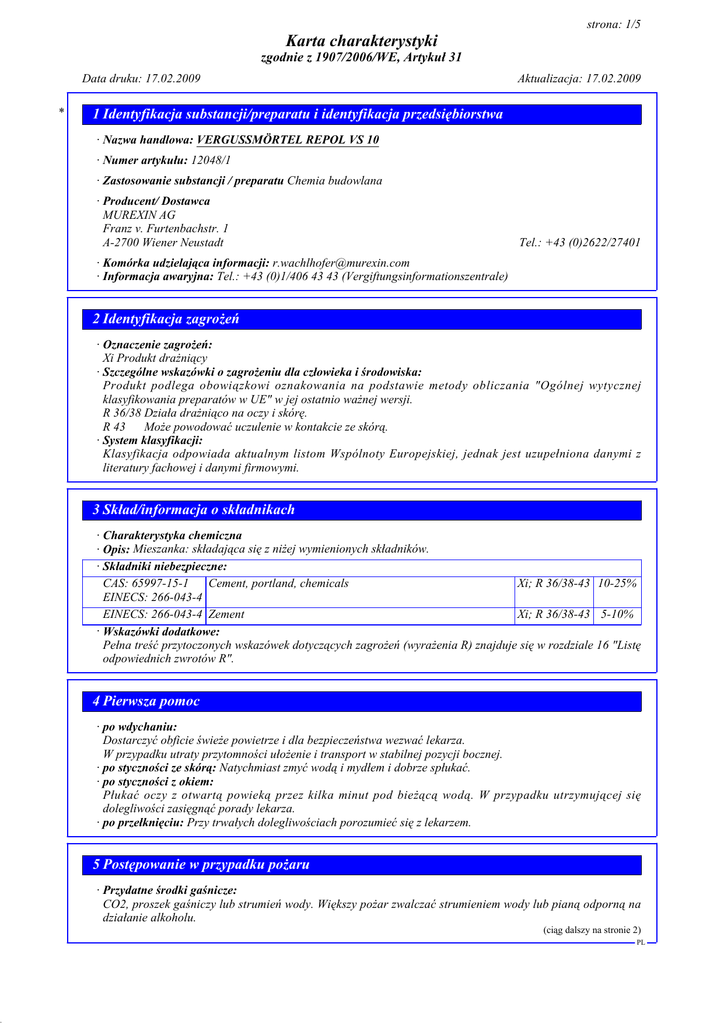 strona: 1/5

Karta charakterystyki
zgodnie z 1907/2006/WE, Artykuł 31

Data druku: 17.02.2009 Aktualizacja: 17.02.2009

\* 1 Identyfikacja substancji/preparatu i identyfikacja przedsiębiorstwa

· Nazwa handlowa: VERGUSSMÖRTEL REPOL VS 10

· Numer artykułu: 12048/1

· Zastosowanie substancji / preparatu Chemia budowlana

· Producent/ Dostawca
MUREXIN AG
Franz v. Furtenbachstr. 1
A-2700 Wiener Neustadt Tel.: +43 (0)2622/27401

· Komórka udzielająca informacji: r.wachlhofer@murexin.com
· Informacja awaryjna: Tel.: +43 (0)1/406 43 43 (Vergiftungsinformationszentrale)

2 Identyfikacja zagrożeń

· Oznaczenie zagrożeń:
Xi Produkt drażniący
· Szczególne wskazówki o zagrożeniu dla człowieka i środowiska:
Produkt podlega obowiązkowi oznakowania na podstawie metody obliczania "Ogólnej wytycznej klasyfikowania preparatów w UE" w jej ostatnio ważnej wersji.
R 36/38 Działa drażniąco na oczy i skórę.
R 43 Może powodować uczulenie w kontakcie ze skórą.
· System klasyfikacji:
Klasyfikacja odpowiada aktualnym listom Wspólnoty Europejskiej, jednak jest uzupełniona danymi z literatury fachowej i danymi firmowymi.

3 Skład/informacja o składnikach

· Charakterystyka chemiczna
· Opis: Mieszanka: składająca się z niżej wymienionych składników.

| · Składniki niebezpieczne: | | | |
|---|---|---|---|
| CAS: 65997-15-1 EINECS: 266-043-4 | Cement, portland, chemicals | Xi; R 36/38-43 | 10-25% |
| EINECS: 266-043-4 | Zement | Xi; R 36/38-43 | 5-10% |

· Wskazówki dodatkowe:
Pełna treść przytoczonych wskazówek dotyczących zagrożeń (wyrażenia R) znajduje się w rozdziale 16 "Listę odpowiednich zwrotów R".

4 Pierwsza pomoc

· po wdychaniu:
Dostarczyć obficie świeże powietrze i dla bezpieczeństwa wezwać lekarza.
W przypadku utraty przytomności ułożenie i transport w stabilnej pozycji bocznej.
· po styczności ze skórą: Natychmiast zmyć wodą i mydłem i dobrze spłukać.
· po styczności z okiem:
Płukać oczy z otwartą powieką przez kilka minut pod bieżącą wodą. W przypadku utrzymującej się dolegliwości zasięgnąć porady lekarza.
· po przełknięciu: Przy trwałych dolegliwościach porozumieć się z lekarzem.

5 Postępowanie w przypadku pożaru

· Przydatne środki gaśnicze:
CO2, proszek gaśniczy lub strumień wody. Większy pożar zwalczać strumieniem wody lub pianą odporną na działanie alkoholu.

(ciąg dalszy na stronie 2)
PL